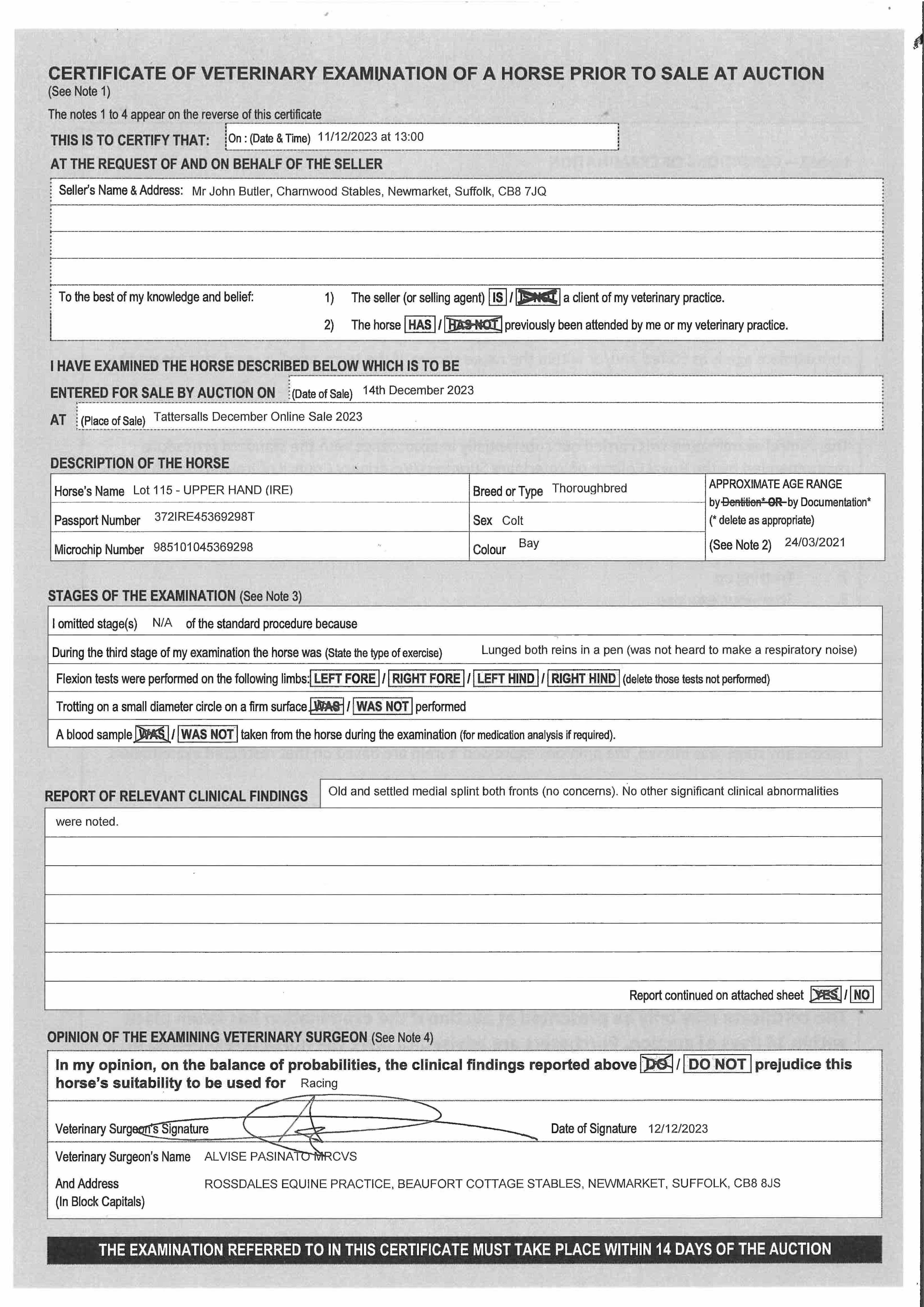 CERTIFICATE OF VETERINARY EXAMINATION OF A HORSE PRIOR TO SALE AT AUCTION
(See Note 1)

The notes 1 to 4 appear on the reverse of this certificate

THIS IS TO CERTIFY THAT: On : (Date & Time) 11/12/2023 at 13:00

AT THE REQUEST OF AND ON BEHALF OF THE SELLER

Seller's Name & Address: Mr John Butler, Charnwood Stables, Newmarket, Suffolk, CB8 7JQ

To the best of my knowledge and belief: 1) The seller (or selling agent) IS / IS NOT a client of my veterinary practice.
2) The horse HAS / HAS NOT previously been attended by me or my veterinary practice.

I HAVE EXAMINED THE HORSE DESCRIBED BELOW WHICH IS TO BE ENTERED FOR SALE BY AUCTION ON (Date of Sale) 14th December 2023

AT (Place of Sale) Tattersalls December Online Sale 2023

DESCRIPTION OF THE HORSE

| Horse's Name Lot 115 - UPPER HAND (IRE) | Breed or Type Thoroughbred | APPROXIMATE AGE RANGE by Dentition* OR by Documentation* (* delete as appropriate) |
|---|---|---|
| Passport Number 372IRE45369298T | Sex Colt | |
| Microchip Number 985101045369298 | Colour Bay | (See Note 2) 24/03/2021 |

STAGES OF THE EXAMINATION (See Note 3)

I omitted stage(s) N/A of the standard procedure because

During the third stage of my examination the horse was (State the type of exercise) Lunged both reins in a pen (was not heard to make a respiratory noise)

Flexion tests were performed on the following limbs: LEFT FORE / RIGHT FORE / LEFT HIND / RIGHT HIND (delete those tests not performed)

Trotting on a small diameter circle on a firm surface WAS / WAS NOT performed

A blood sample WAS / WAS NOT taken from the horse during the examination (for medication analysis if required).

REPORT OF RELEVANT CLINICAL FINDINGS Old and settled medial splint both fronts (no concerns). No other significant clinical abnormalities were noted.

Report continued on attached sheet YES / NO

OPINION OF THE EXAMINING VETERINARY SURGEON (See Note 4)

In my opinion, on the balance of probabilities, the clinical findings reported above DO / DO NOT prejudice this horse's suitability to be used for Racing

Veterinary Surgeon's Signature Date of Signature 12/12/2023

Veterinary Surgeon's Name ALVISE PASINATO MRCVS

And Address (In Block Capitals) ROSSDALES EQUINE PRACTICE, BEAUFORT COTTAGE STABLES, NEWMARKET, SUFFOLK, CB8 8JS

THE EXAMINATION REFERRED TO IN THIS CERTIFICATE MUST TAKE PLACE WITHIN 14 DAYS OF THE AUCTION